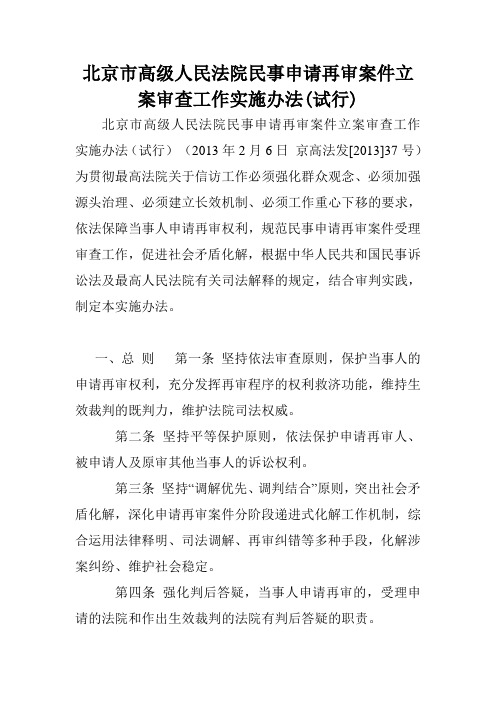 北京市高级人民法院民事申请再审案件立案审查工作实施办法(试行)

北京市高级人民法院民事申请再审案件立案审查工作实施办法（试行）（2013 年 2 月 6 日 京高法发[2013]37 号）为贯彻最高法院关于信访工作必须强化群众观念、必须加强源头治理、必须建立长效机制、必须工作重心下移的要求，依法保障当事人申请再审权利，规范民事申请再审案件受理审查工作，促进社会矛盾化解，根据中华人民共和国民事诉讼法及最高人民法院有关司法解释的规定，结合审判实践，制定本实施办法。

一、总 则 第一条 坚持依法审查原则，保护当事人的申请再审权利，充分发挥再审程序的权利救济功能，维持生效裁判的既判力，维护法院司法权威。

第二条 坚持平等保护原则，依法保护申请再审人、被申请人及原审其他当事人的诉讼权利。

第三条 坚持“调解优先、调判结合”原则，突出社会矛盾化解，深化申请再审案件分阶段递进式化解工作机制，综合运用法律释明、司法调解、再审纠错等多种手段，化解涉案纠纷、维护社会稳定。

第四条 强化判后答疑，当事人申请再审的，受理申请的法院和作出生效裁判的法院有判后答疑的职责。